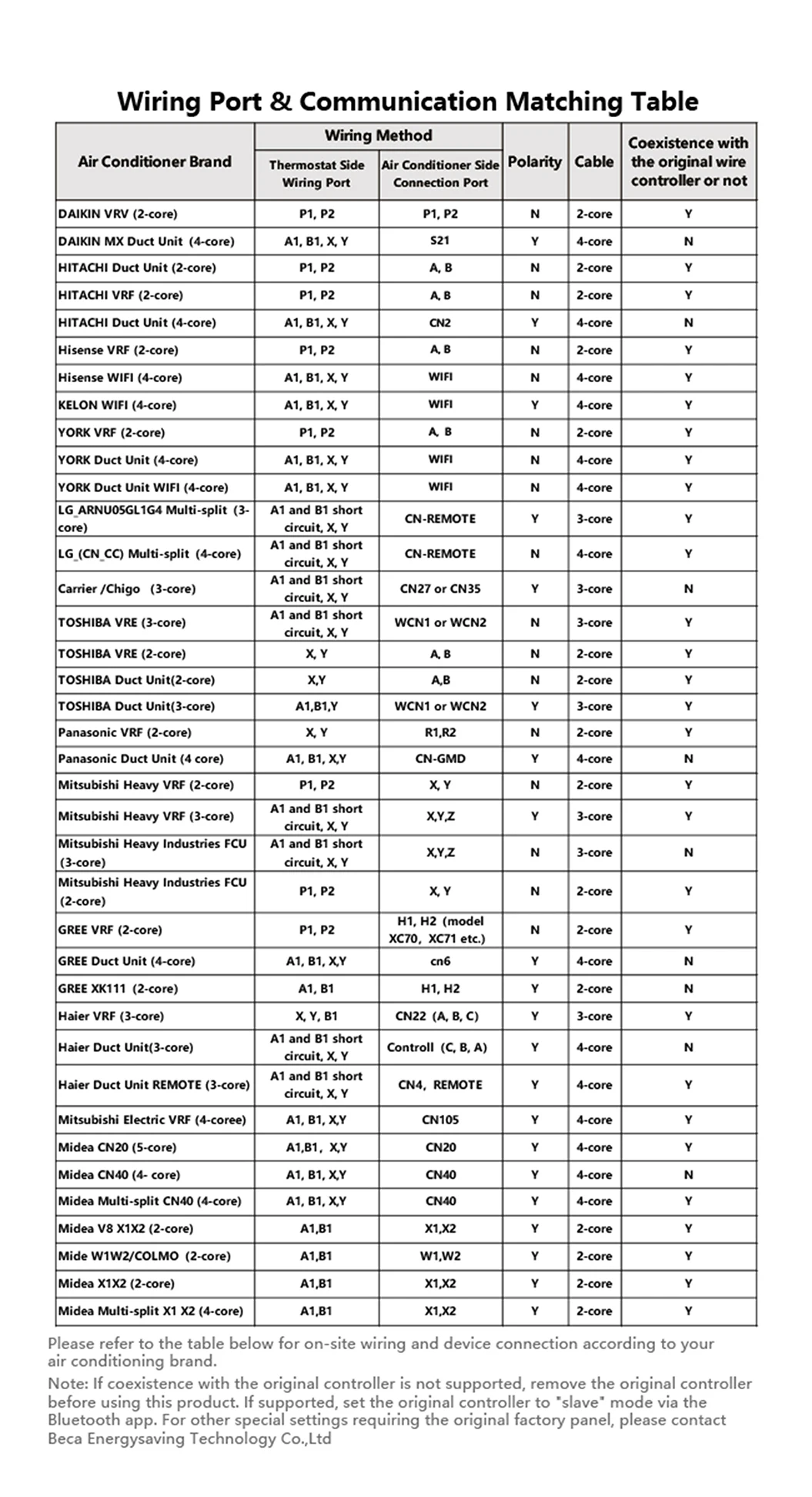 Wiring Port & Communication Matching Table

| Air Conditioner Brand | Wiring Method: Thermostat Side Wiring Port | Wiring Method: Air Conditioner Side Connection Port | Polarity | Cable | Coexistence with the original wire controller or not |
|---|---|---|---|---|---|
| DAIKIN VRV (2-core) | P1, P2 | P1, P2 | N | 2-core | Y |
| DAIKIN MX Duct Unit (4-core) | A1, B1, X, Y | S21 | Y | 4-core | N |
| HITACHI Duct Unit (2-core) | P1, P2 | A, B | N | 2-core | Y |
| HITACHI VRF (2-core) | P1, P2 | A, B | N | 2-core | Y |
| HITACHI Duct Unit (4-core) | A1, B1, X, Y | CN2 | Y | 4-core | N |
| Hisense VRF (2-core) | P1, P2 | A, B | N | 2-core | Y |
| Hisense WIFI (4-core) | A1, B1, X, Y | WIFI | N | 4-core | Y |
| KELON WIFI (4-core) | A1, B1, X, Y | WIFI | Y | 4-core | Y |
| YORK VRF (2-core) | P1, P2 | A, B | N | 2-core | Y |
| YORK Duct Unit (4-core) | A1, B1, X, Y | WIFI | N | 4-core | Y |
| YORK Duct Unit WIFI (4-core) | A1, B1, X, Y | WIFI | N | 4-core | Y |
| LG_ARNU05GL1G4 Multi-split (3-core) | A1 and B1 short circuit, X, Y | CN-REMOTE | Y | 3-core | Y |
| LG_(CN_CC) Multi-split (4-core) | A1 and B1 short circuit, X, Y | CN-REMOTE | N | 4-core | Y |
| Carrier /Chigo (3-core) | A1 and B1 short circuit, X, Y | CN27 or CN35 | Y | 3-core | N |
| TOSHIBA VRE (3-core) | A1 and B1 short circuit, X, Y | WCN1 or WCN2 | N | 3-core | Y |
| TOSHIBA VRE (2-core) | X, Y | A, B | N | 2-core | Y |
| TOSHIBA Duct Unit(2-core) | X,Y | A,B | N | 2-core | Y |
| TOSHIBA Duct Unit(3-core) | A1,B1,Y | WCN1 or WCN2 | Y | 3-core | Y |
| Panasonic VRF (2-core) | X, Y | R1,R2 | N | 2-core | Y |
| Panasonic Duct Unit (4 core) | A1, B1, X,Y | CN-GMD | Y | 4-core | N |
| Mitsubishi Heavy VRF (2-core) | P1, P2 | X, Y | N | 2-core | Y |
| Mitsubishi Heavy VRF (3-core) | A1 and B1 short circuit, X, Y | X,Y,Z | Y | 3-core | Y |
| Mitsubishi Heavy Industries FCU (3-core) | A1 and B1 short circuit, X, Y | X,Y,Z | N | 3-core | N |
| Mitsubishi Heavy Industries FCU (2-core) | P1, P2 | X, Y | N | 2-core | Y |
| GREE VRF (2-core) | P1, P2 | H1, H2 (model XC70, XC71 etc.) | N | 2-core | Y |
| GREE Duct Unit (4-core) | A1, B1, X,Y | cn6 | Y | 4-core | N |
| GREE XK111 (2-core) | A1, B1 | H1, H2 | Y | 2-core | N |
| Haier VRF (3-core) | X, Y, B1 | CN22 (A, B, C) | Y | 3-core | Y |
| Haier Duct Unit(3-core) | A1 and B1 short circuit, X, Y | Controll (C, B, A) | Y | 4-core | N |
| Haier Duct Unit REMOTE (3-core) | A1 and B1 short circuit, X, Y | CN4, REMOTE | Y | 4-core | Y |
| Mitsubishi Electric VRF (4-coree) | A1, B1, X,Y | CN105 | Y | 4-core | Y |
| Midea CN20 (5-core) | A1,B1, X,Y | CN20 | Y | 4-core | Y |
| Midea CN40 (4- core) | A1, B1, X,Y | CN40 | Y | 4-core | N |
| Midea Multi-split CN40 (4-core) | A1, B1, X,Y | CN40 | Y | 4-core | Y |
| Midea V8 X1X2 (2-core) | A1,B1 | X1,X2 | Y | 2-core | Y |
| Mide W1W2/COLMO (2-core) | A1,B1 | W1,W2 | Y | 2-core | Y |
| Midea X1X2 (2-core) | A1,B1 | X1,X2 | Y | 2-core | Y |
| Midea Multi-split X1 X2 (4-core) | A1,B1 | X1,X2 | Y | 2-core | Y |

Please refer to the table below for on-site wiring and device connection according to your air conditioning brand.

Note: If coexistence with the original controller is not supported, remove the original controller before using this product. If supported, set the original controller to "slave" mode via the Bluetooth app. For other special settings requiring the original factory panel, please contact Beca Energysaving Technology Co.,Ltd